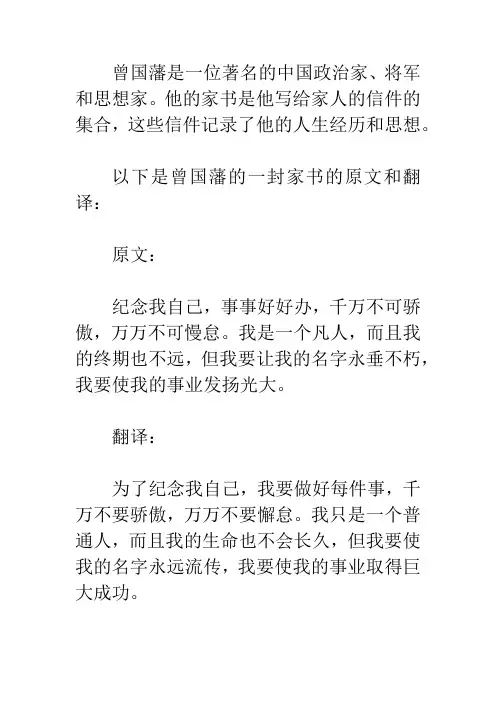 曾国藩是一位著名的中国政治家、将军和思想家。他的家书是他写给家人的信件的集合，这些信件记录了他的人生经历和思想。

以下是曾国藩的一封家书的原文和翻译：

原文：

纪念我自己，事事好好办，千万不可骄傲，万万不可慢怠。我是一个凡人，而且我的终期也不远，但我要让我的名字永垂不朽，我要使我的事业发扬光大。

翻译：

为了纪念我自己，我要做好每件事，千万不要骄傲，万万不要懈怠。我只是一个普通人，而且我的生命也不会长久，但我要使我的名字永远流传，我要使我的事业取得巨大成功。